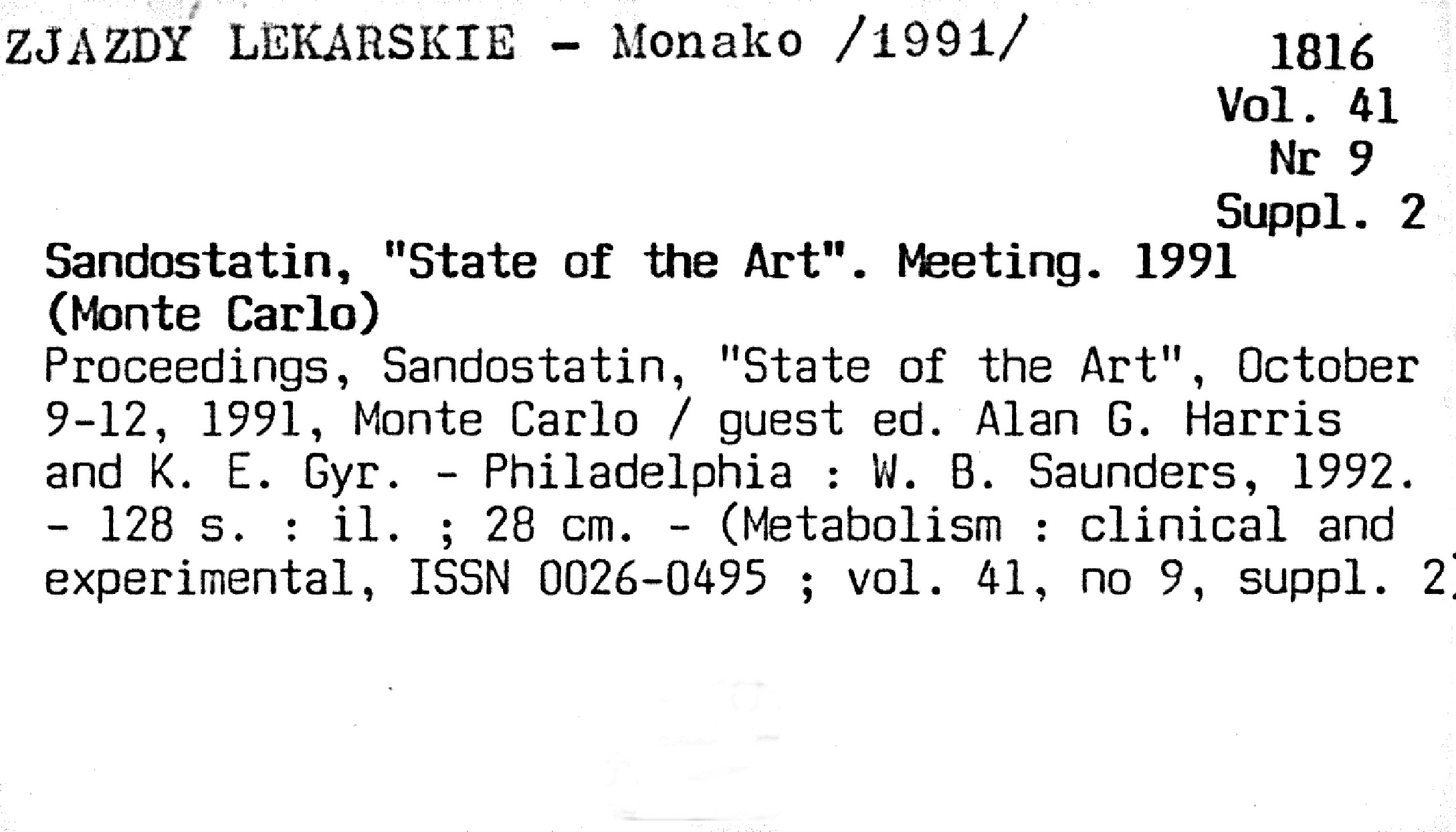 ZJAZDY LEKARSKIE - Monako /1991/

1816
Vol. 41
Nr 9
Suppl. 2

Sandostatin, "State of the Art". Meeting. 1991 (Monte Carlo)

Proceedings, Sandostatin, "State of the Art", October 9-12, 1991, Monte Carlo / guest ed. Alan G. Harris and K. E. Gyr. - Philadelphia : W. B. Saunders, 1992. - 128 s. : il. ; 28 cm. - (Metabolism : clinical and experimental, ISSN 0026-0495 ; vol. 41, no 9, suppl. 2)